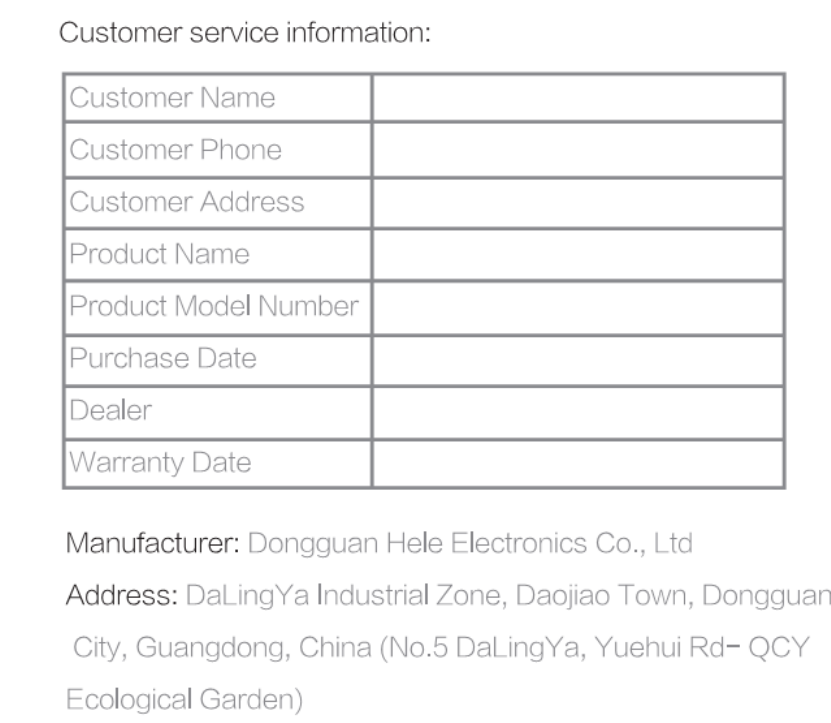 Customer service information:

| Customer Name | |
|---|---|
| Customer Phone | |
| Customer Address | |
| Product Name | |
| Product Model Number | |
| Purchase Date | |
| Dealer | |
| Warranty Date | |

Manufacturer: Dongguan Hele Electronics Co., Ltd

Address: DaLingYa Industrial Zone, Daojiao Town, Dongguan City, Guangdong, China (No.5 DaLingYa, Yuehui Rd- QCY Ecological Garden)